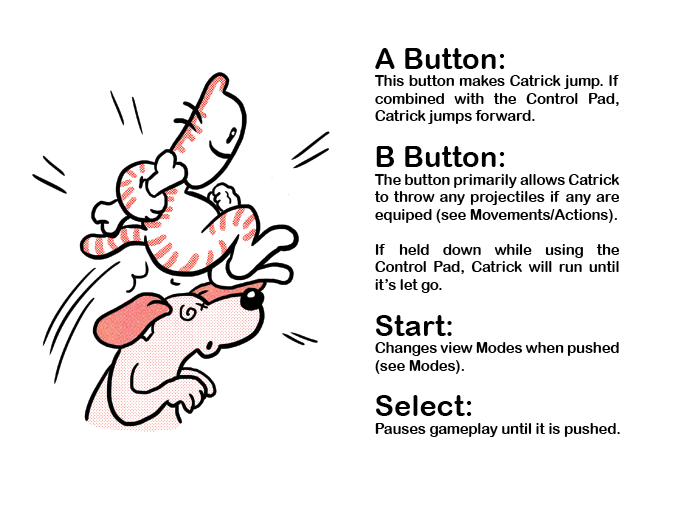 A Button:
This button makes Catrick jump. If combined with the Control Pad, Catrick jumps forward.

B Button:
The button primarily allows Catrick to throw any projectiles if any are equiped (see Movements/Actions).

If held down while using the Control Pad, Catrick will run until it's let go.

Start:
Changes view Modes when pushed (see Modes).

Select:
Pauses gameplay until it is pushed.